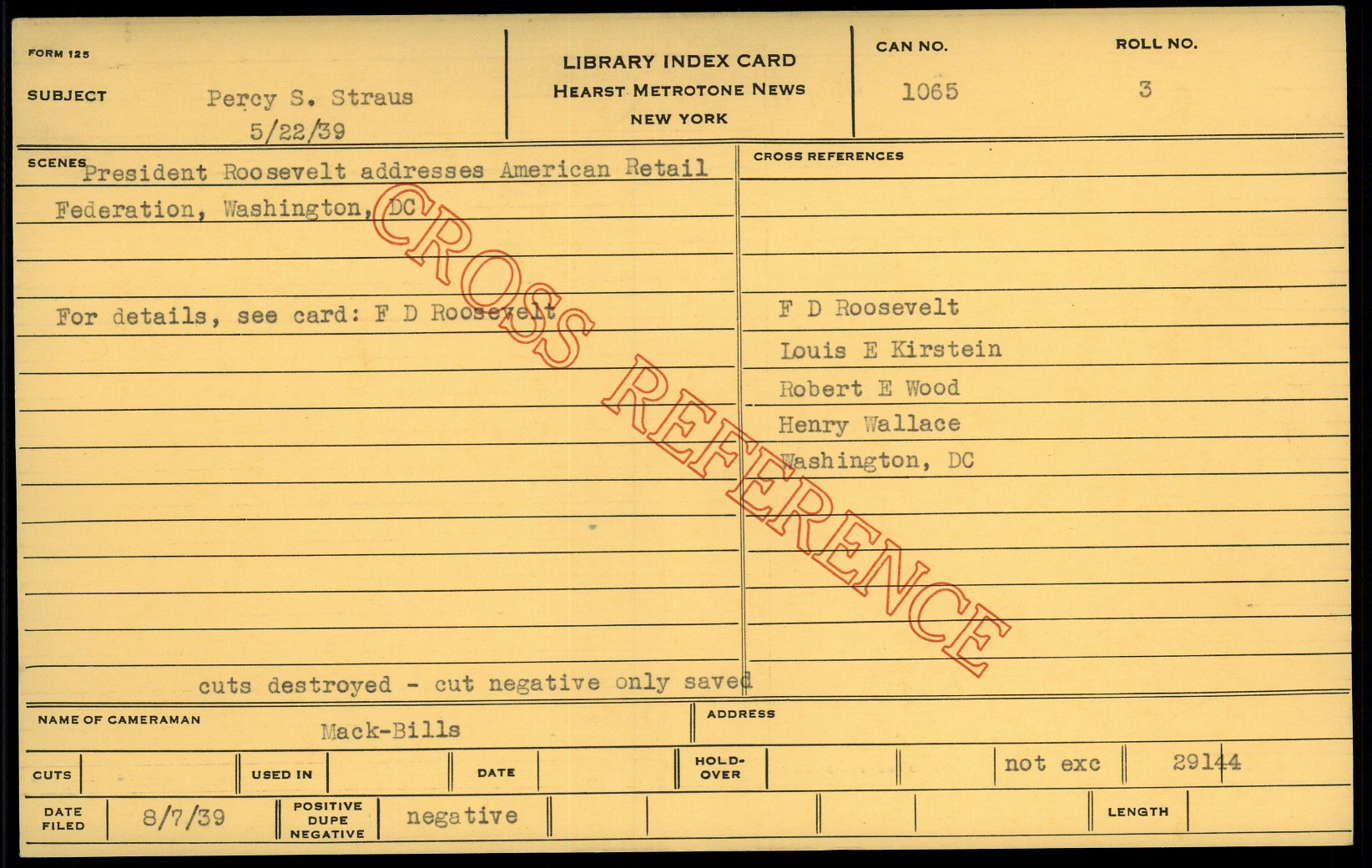 FORM 125

SUBJECT Percy S. Straus
5/22/39

LIBRARY INDEX CARD
HEARST METROTONE NEWS
NEW YORK

CAN NO.
1065

ROLL NO.
3

SCENES President Roosevelt addresses American Retail Federation, Washington, DC

For details, see card: F D Roosevelt

cuts destroyed - cut negative only saved

CROSS REFERENCES

F D Roosevelt
Louis E Kirstein
Robert E Wood
Henry Wallace
Washington, DC

NAME OF CAMERAMAN Mack-Bills

ADDRESS

CUTS USED IN DATE HOLD-OVER not exc 29144

DATE FILED 8/7/39 POSITIVE DUPE NEGATIVE negative LENGTH

CROSS REFERENCE